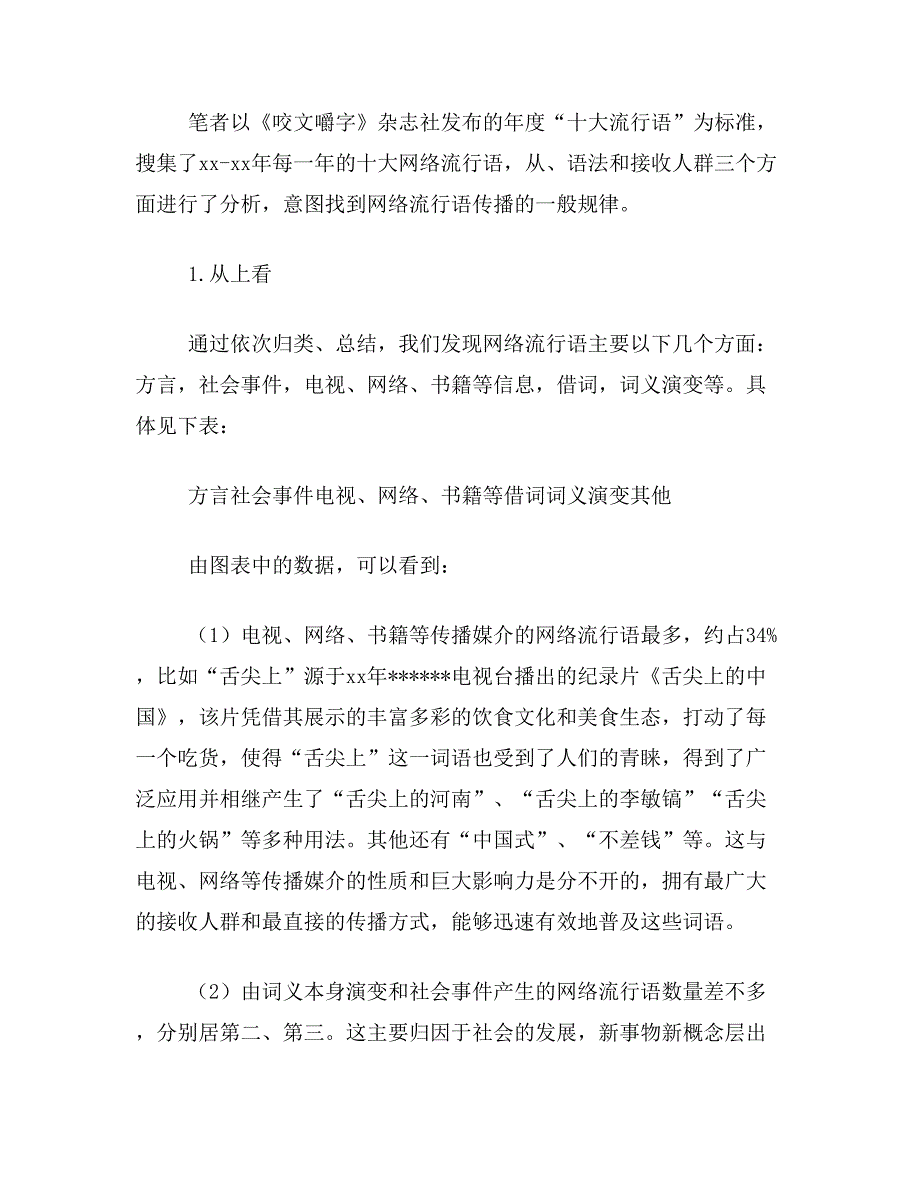 笔者以《咬文嚼字》杂志社发布的年度“十大流行语”为标准，搜集了xx-xx年每一年的十大网络流行语，从、语法和接收人群三个方面进行了分析，意图找到网络流行语传播的一般规律。

1.从上看

通过依次归类、总结，我们发现网络流行语主要以下几个方面：方言，社会事件，电视、网络、书籍等信息，借词，词义演变等。具体见下表：

方言社会事件电视、网络、书籍等借词词义演变其他

由图表中的数据，可以看到：

（1）电视、网络、书籍等传播媒介的网络流行语最多，约占34%，比如“舌尖上”源于xx年******电视台播出的纪录片《舌尖上的中国》，该片凭借其展示的丰富多彩的饮食文化和美食生态，打动了每一个吃货，使得“舌尖上”这一词语也受到了人们的青睐，得到了广泛应用并相继产生了“舌尖上的河南”、“舌尖上的李敏镐”“舌尖上的火锅”等多种用法。其他还有“中国式”、“不差钱”等。这与电视、网络等传播媒介的性质和巨大影响力是分不开的，拥有最广大的接收人群和最直接的传播方式，能够迅速有效地普及这些词语。

（2）由词义本身演变和社会事件产生的网络流行语数量差不多，分别居第二、第三。这主要归因于社会的发展，新事物新概念层出